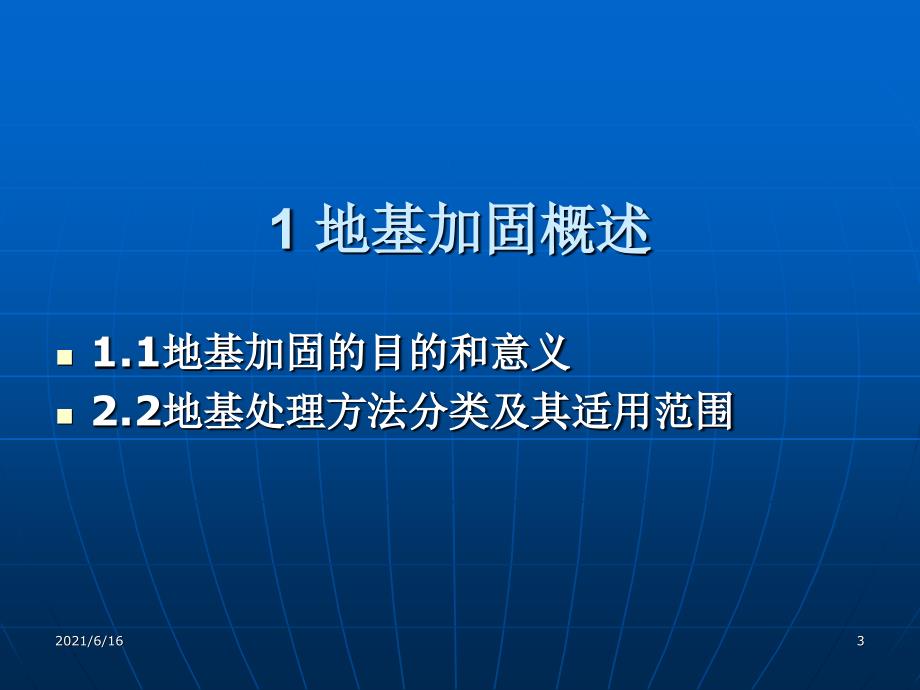 1 地基加固概述

1.1地基加固的目的和意义

2.2地基处理方法分类及其适用范围

2021/6/16

3